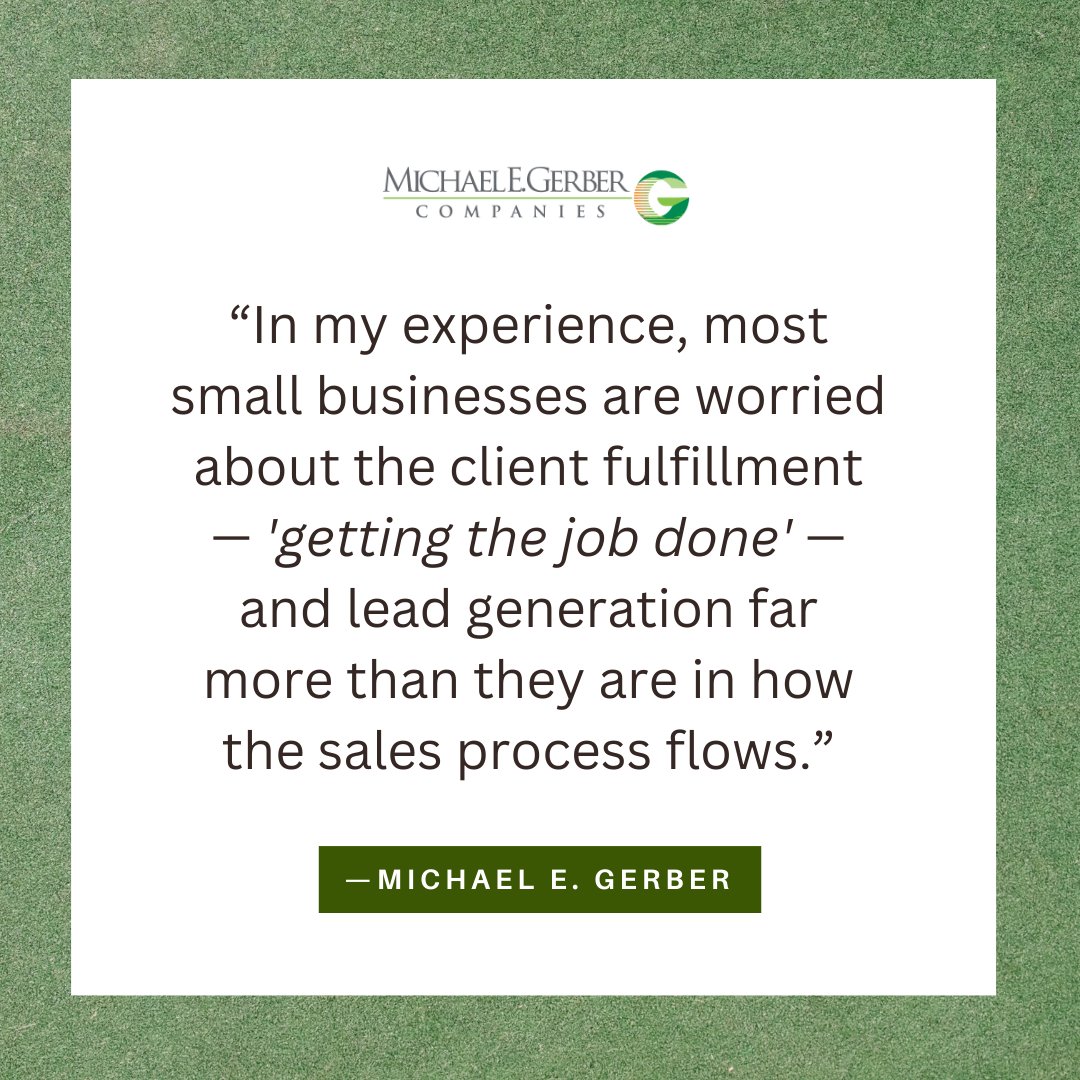 MICHAEL E. GERBER
COMPANIES

“In my experience, most small businesses are worried about the client fulfillment — 'getting the job done' — and lead generation far more than they are in how the sales process flows.”

—MICHAEL E. GERBER